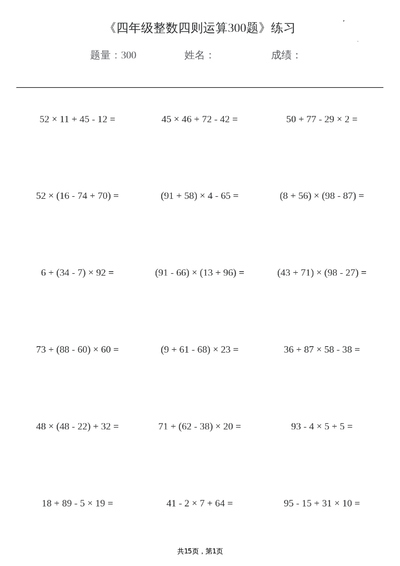 《四年级整数四则运算300题》练习

题量：300　　姓名：　　成绩：

$52 \times 11 + 45 - 12 =$

$45 \times 46 + 72 - 42 =$

$50 + 77 - 29 \times 2 =$

$52 \times (16 - 74 + 70) =$

$(91 + 58) \times 4 - 65 =$

$(8 + 56) \times (98 - 87) =$

$6 + (34 - 7) \times 92 =$

$(91 - 66) \times (13 + 96) =$

$(43 + 71) \times (98 - 27) =$

$73 + (88 - 60) \times 60 =$

$(9 + 61 - 68) \times 23 =$

$36 + 87 \times 58 - 38 =$

$48 \times (48 - 22) + 32 =$

$71 + (62 - 38) \times 20 =$

$93 - 4 \times 5 + 5 =$

$18 + 89 - 5 \times 19 =$

$41 - 2 \times 7 + 64 =$

$95 - 15 + 31 \times 10 =$

共15页，第1页